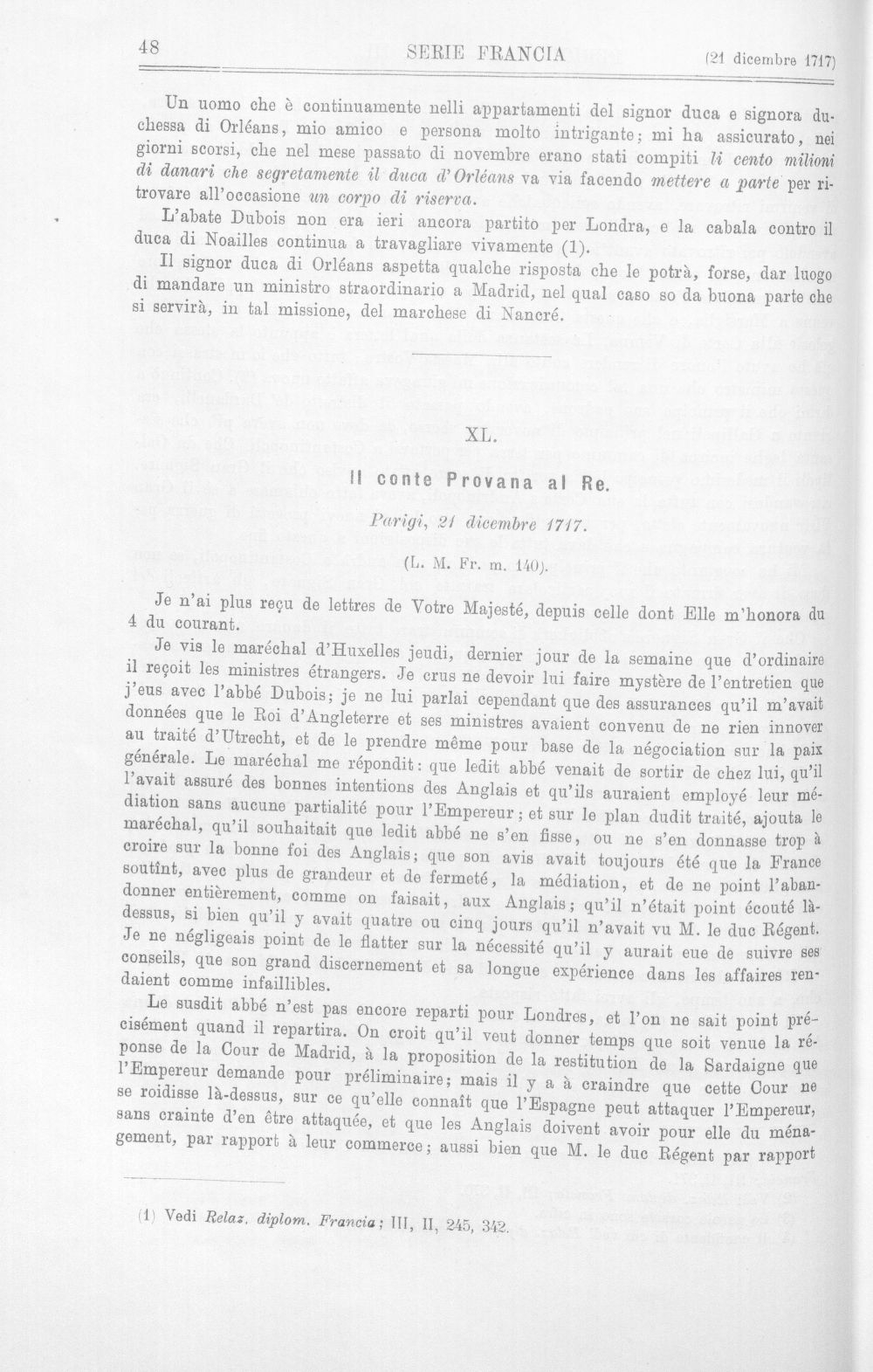 48 SERIE FRANCIA (21 dicembre 1717)

Un uomo che è continuamente nelli appartamenti del signor duca e signora duchessa di Orléans, mio amico e persona molto intrigante; mi ha assicurato, nei giorni scorsi, che nel mese passato di novembre erano stati compiti li cento milioni di danari che segretamente il duca d'Orléans va via facendo mettere a parte per ritrovare all'occasione un corpo di riserva.

L'abate Dubois non era ieri ancora partito per Londra, e la cabala contro il duca di Noailles continua a travagliare vivamente (1).

Il signor duca di Orléans aspetta qualche risposta che le potrà, forse, dar luogo di mandare un ministro straordinario a Madrid, nel qual caso so da buona parte che si servirà, in tal missione, del marchese di Nancré.

XL.

Il conte Provana al Re.

Parigi, 21 dicembre 1717.

(L. M. Fr. m. 140).

Je n'ai plus reçu de lettres de Votre Majesté, depuis celle dont Elle m'honora du 4 du courant.

Je vis le maréchal d'Huxelles jeudi, dernier jour de la semaine que d'ordinaire il reçoit les ministres étrangers. Je crus ne devoir lui faire mystère de l'entretien que j'eus avec l'abbé Dubois; je ne lui parlai cependant que des assurances qu'il m'avait données que le Roi d'Angleterre et ses ministres avaient convenu de ne rien innover au traité d'Utrecht, et de le prendre même pour base de la négociation sur la paix générale. Le maréchal me répondit: que ledit abbé venait de sortir de chez lui, qu'il l'avait assuré des bonnes intentions des Anglais et qu'ils auraient employé leur médiation sans aucune partialité pour l'Empereur; et sur le plan dudit traité, ajouta le maréchal, qu'il souhaitait que ledit abbé ne s'en fisse, ou ne s'en donnasse trop à croire sur la bonne foi des Anglais; que son avis avait toujours été que la France soutînt, avec plus de grandeur et de fermeté, la médiation, et de ne point l'abandonner entièrement, comme on faisait, aux Anglais; qu'il n'était point écouté là-dessus, si bien qu'il y avait quatre ou cinq jours qu'il n'avait vu M. le duc Régent. Je ne négligeais point de le flatter sur la nécessité qu'il y aurait eue de suivre ses conseils, que son grand discernement et sa longue expérience dans les affaires rendaient comme infaillibles.

Le susdit abbé n'est pas encore reparti pour Londres, et l'on ne sait point précisément quand il repartira. On croit qu'il veut donner temps que soit venue la réponse de la Cour de Madrid, à la proposition de la restitution de la Sardaigne que l'Empereur demande pour préliminaire; mais il y a à craindre que cette Cour ne se roidisse là-dessus, sur ce qu'elle connaît que l'Espagne peut attaquer l'Empereur, sans crainte d'en être attaquée, et que les Anglais doivent avoir pour elle du ménagement, par rapport à leur commerce; aussi bien que M. le duc Régent par rapport

(1) Vedi Relaz. diplom. Francia; III, II, 245, 342.